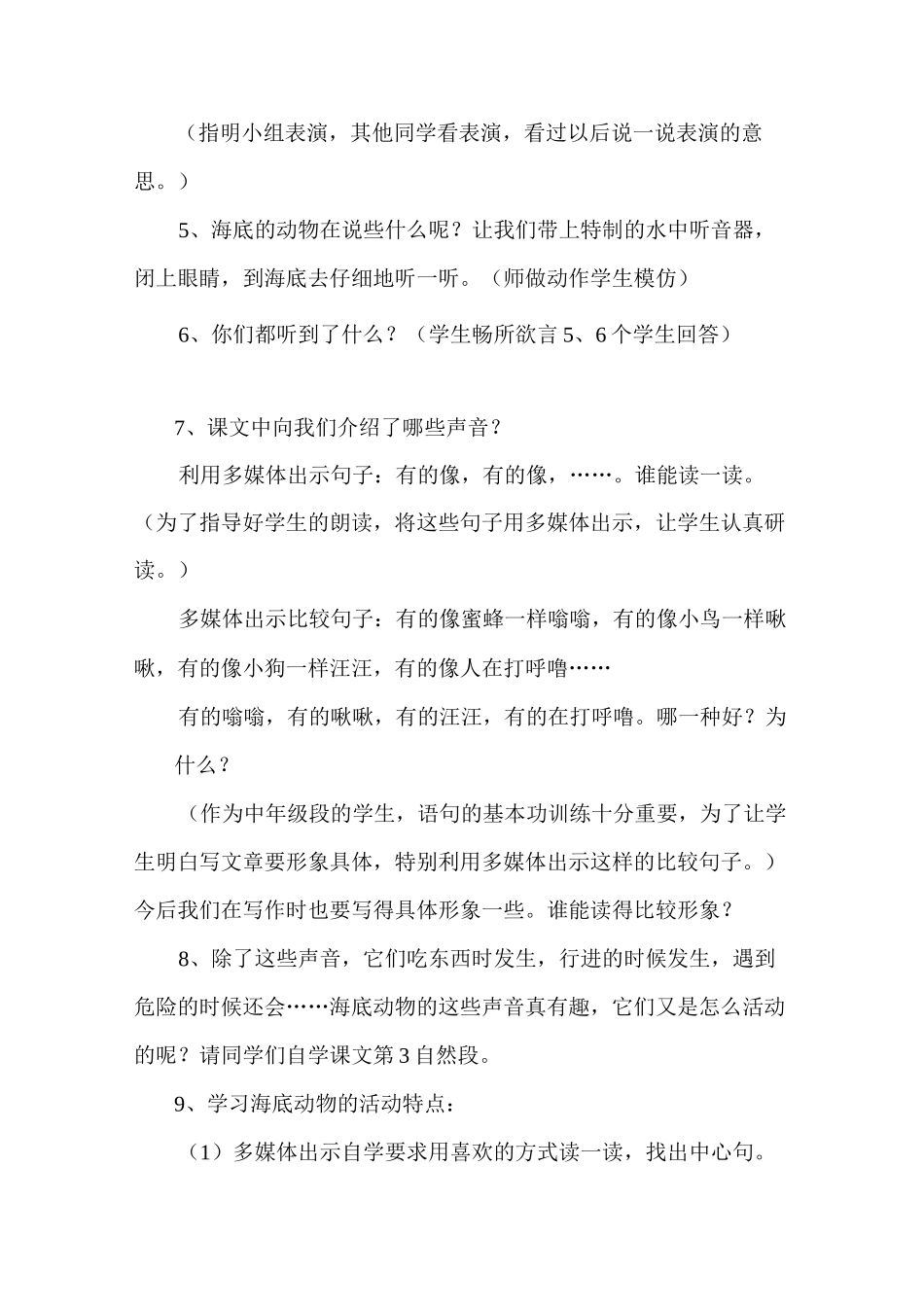 （指明小组表演，其他同学看表演，看过以后说一说表演的意思。）

5、海底的动物在说些什么呢？让我们带上特制的水中听音器，闭上眼睛，到海底去仔细地听一听。（师做动作学生模仿）

6、你们都听到了什么？（学生畅所欲言 5、6 个学生回答）

7、课文中向我们介绍了哪些声音？

利用多媒体出示句子：有的像，有的像，……。谁能读一读。（为了指导好学生的朗读，将这些句子用多媒体出示，让学生认真研读。）

多媒体出示比较句子：有的像蜜蜂一样嗡嗡，有的像小鸟一样啾啾，有的像小狗一样汪汪，有的像人在打呼噜……

有的嗡嗡，有的啾啾，有的汪汪，有的在打呼噜。哪一种好？为什么？

（作为中年级段的学生，语句的基本功训练十分重要，为了让学生明白写文章要形象具体，特别利用多媒体出示这样的比较句子。）今后我们在写作时也要写得具体形象一些。谁能读得比较形象？

8、除了这些声音，它们吃东西时发生，行进的时候发生，遇到危险的时候还会……海底动物的这些声音真有趣，它们又是怎么活动的呢？请同学们自学课文第 3 自然段。

9、学习海底动物的活动特点：

（1）多媒体出示自学要求用喜欢的方式读一读，找出中心句。